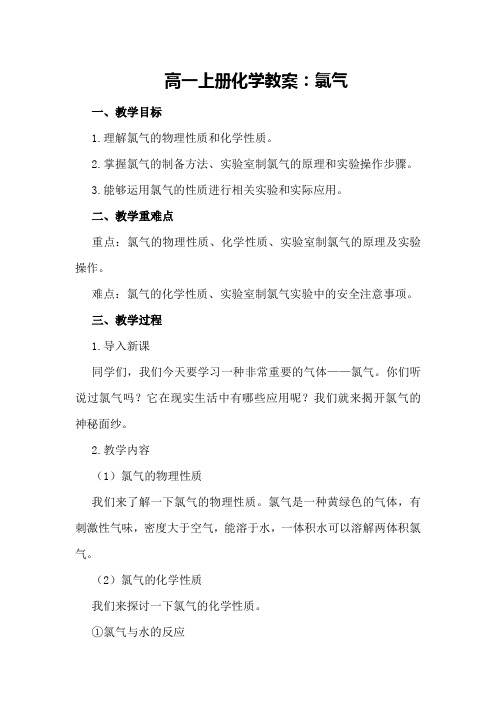 高一上册化学教案：氯气

一、教学目标

1.理解氯气的物理性质和化学性质。

2.掌握氯气的制备方法、实验室制氯气的原理和实验操作步骤。

3.能够运用氯气的性质进行相关实验和实际应用。

二、教学重难点

重点：氯气的物理性质、化学性质、实验室制氯气的原理及实验操作。

难点：氯气的化学性质、实验室制氯气实验中的安全注意事项。

三、教学过程

1.导入新课

同学们，我们今天要学习一种非常重要的气体——氯气。你们听说过氯气吗？它在现实生活中有哪些应用呢？我们就来揭开氯气的神秘面纱。

2.教学内容

（1）氯气的物理性质

我们来了解一下氯气的物理性质。氯气是一种黄绿色的气体，有刺激性气味，密度大于空气，能溶于水，一体积水可以溶解两体积氯气。

（2）氯气的化学性质

我们来探讨一下氯气的化学性质。

①氯气与水的反应